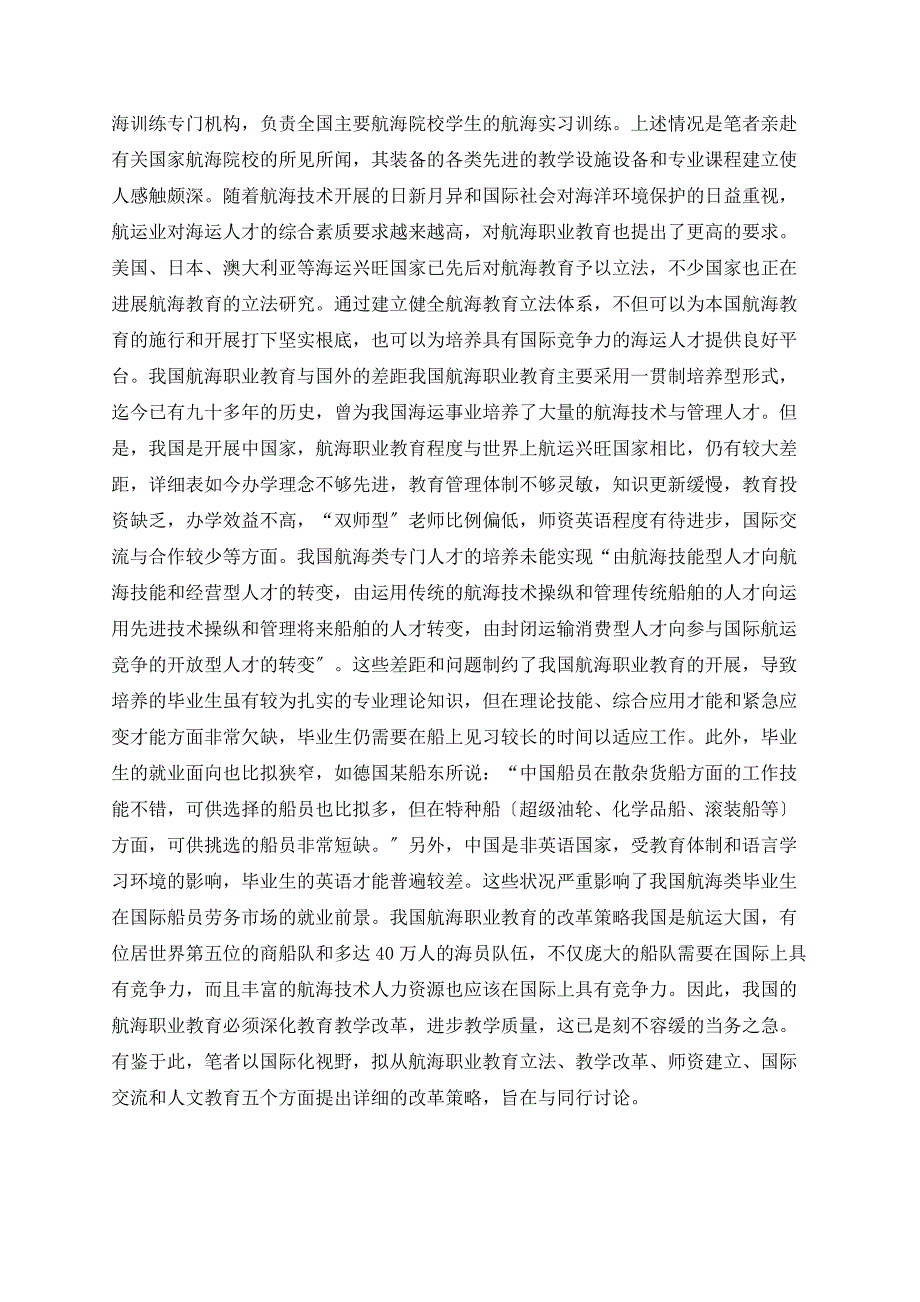 海训练专门机构，负责全国主要航海院校学生的航海实习训练。上述情况是笔者亲赴有关国家航海院校的所见所闻，其装备的各类先进的教学设施设备和专业课程建立使人感触颇深。随着航海技术开展的日新月异和国际社会对海洋环境保护的日益重视，航运业对海运人才的综合素质要求越来越高，对航海职业教育也提出了更高的要求。美国、日本、澳大利亚等海运兴旺国家已先后对航海教育予以立法，不少国家也正在进展航海教育的立法研究。通过建立健全航海教育立法体系，不但可以为本国航海教育的施行和开展打下坚实根底，也可以为培养具有国际竞争力的海运人才提供良好平台。我国航海职业教育与国外的差距我国航海职业教育主要采用一贯制培养型形式，迄今已有九十多年的历史，曾为我国海运事业培养了大量的航海技术与管理人才。但是，我国是开展中国家，航海职业教育程度与世界上航运兴旺国家相比，仍有较大差距，详细表如今办学理念不够先进，教育管理体制不够灵敏，知识更新缓慢，教育投资缺乏，办学效益不高，“双师型”老师比例偏低，师资英语程度有待进步，国际交流与合作较少等方面。我国航海类专门人才的培养未能实现“由航海技能型人才向航海技能和经营型人才的转变，由运用传统的航海技术操纵和管理传统船舶的人才向运用先进技术操纵和管理将来船舶的人才转变，由封闭运输消费型人才向参与国际航运竞争的开放型人才的转变”。这些差距和问题制约了我国航海职业教育的开展，导致培养的毕业生虽有较为扎实的专业理论知识，但在理论技能、综合应用才能和紧急应变才能方面非常欠缺，毕业生仍需要在船上见习较长的时间以适应工作。此外，毕业生的就业面向也比拟狭窄，如德国某船东所说：“中国船员在散杂货船方面的工作技能不错，可供选择的船员也比拟多，但在特种船〔超级油轮、化学品船、滚装船等〕方面，可供挑选的船员非常短缺。”另外，中国是非英语国家，受教育体制和语言学习环境的影响，毕业生的英语才能普遍较差。这些状况严重影响了我国航海类毕业生在国际船员劳务市场的就业前景。我国航海职业教育的改革策略我国是航运大国，有位居世界第五位的商船队和多达 40 万人的海员队伍，不仅庞大的船队需要在国际上具有竞争力，而且丰富的航海技术人力资源也应该在国际上具有竞争力。因此，我国的航海职业教育必须深化教育教学改革，进步教学质量，这已是刻不容缓的当务之急。有鉴于此，笔者以国际化视野，拟从航海职业教育立法、教学改革、师资建立、国际交流和人文教育五个方面提出详细的改革策略，旨在与同行讨论。